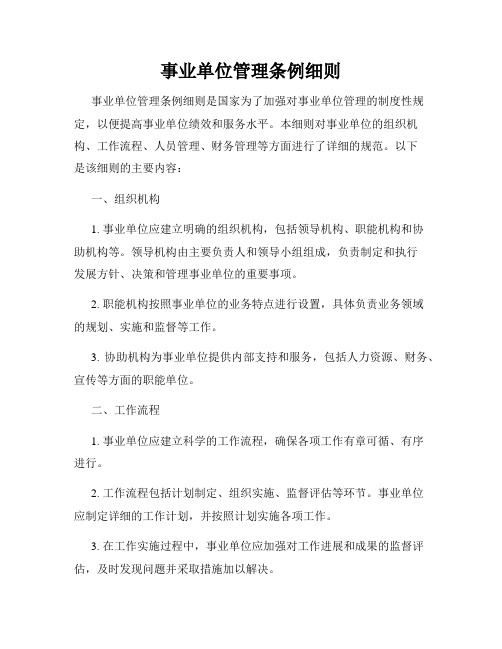 事业单位管理条例细则

事业单位管理条例细则是国家为了加强对事业单位管理的制度性规定，以便提高事业单位绩效和服务水平。本细则对事业单位的组织机构、工作流程、人员管理、财务管理等方面进行了详细的规范。以下是该细则的主要内容：

一、组织机构

1. 事业单位应建立明确的组织机构，包括领导机构、职能机构和协助机构等。领导机构由主要负责人和领导小组组成，负责制定和执行发展方针、决策和管理事业单位的重要事项。

2. 职能机构按照事业单位的业务特点进行设置，具体负责业务领域的规划、实施和监督等工作。

3. 协助机构为事业单位提供内部支持和服务，包括人力资源、财务、宣传等方面的职能单位。

二、工作流程

1. 事业单位应建立科学的工作流程，确保各项工作有章可循、有序进行。

2. 工作流程包括计划制定、组织实施、监督评估等环节。事业单位应制定详细的工作计划，并按照计划实施各项工作。

3. 在工作实施过程中，事业单位应加强对工作进展和成果的监督评估，及时发现问题并采取措施加以解决。